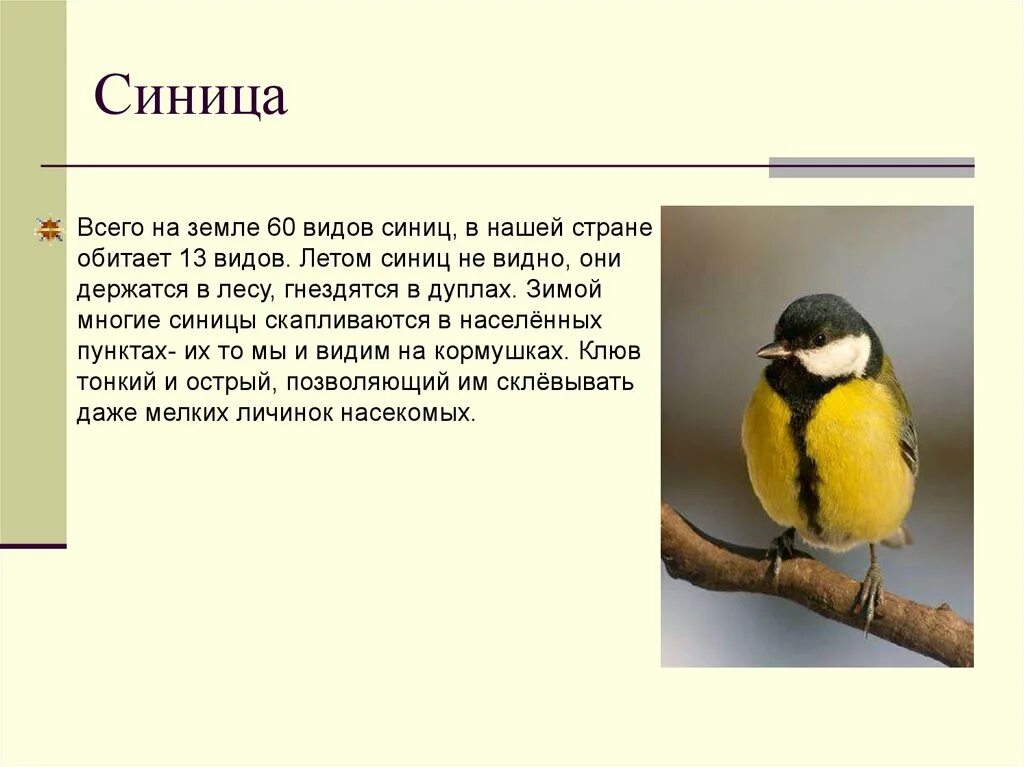 Синица

Всего на земле 60 видов синиц, в нашей стране обитает 13 видов. Летом синиц не видно, они держатся в лесу, гнездятся в дуплах. Зимой многие синицы скапливаются в населённых пунктах- их то мы и видим на кормушках. Клюв тонкий и острый, позволяющий им склёвывать даже мелких личинок насекомых.